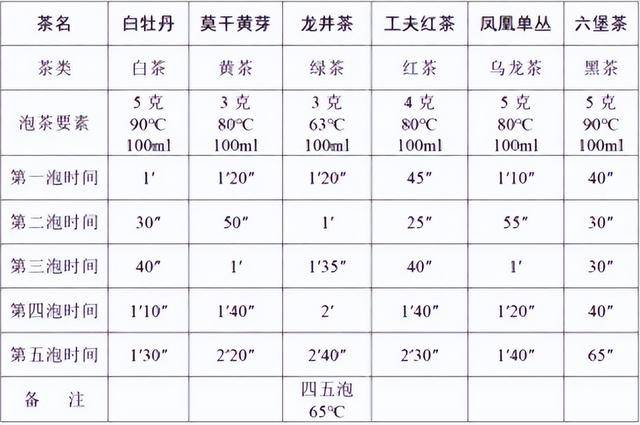 | 茶名 | 白牡丹 | 莫干黄芽 | 龙井茶 | 工夫红茶 | 凤凰单丛 | 六堡茶 |
|---|---|---|---|---|---|---|
| 茶类 | 白茶 | 黄茶 | 绿茶 | 红茶 | 乌龙茶 | 黑茶 |
| 泡茶要素 | 5 克 90℃ 100ml | 3 克 80℃ 100ml | 3 克 63℃ 100ml | 4 克 80℃ 100ml | 5 克 80℃ 100ml | 5 克 90℃ 100ml |
| 第一泡时间 | 1′ | 1′20″ | 1′20″ | 45″ | 1′10″ | 40″ |
| 第二泡时间 | 30″ | 50″ | 1′ | 25″ | 55″ | 30″ |
| 第三泡时间 | 40″ | 1′ | 1′35″ | 40″ | 1′ | 30″ |
| 第四泡时间 | 1′10″ | 1′40″ | 2′ | 1′40″ | 1′20″ | 40″ |
| 第五泡时间 | 1′30″ | 2′20″ | 2′40″ | 2′30″ | 1′40″ | 65″ |
| 备　注 | | | 四五泡 65℃ | | | |